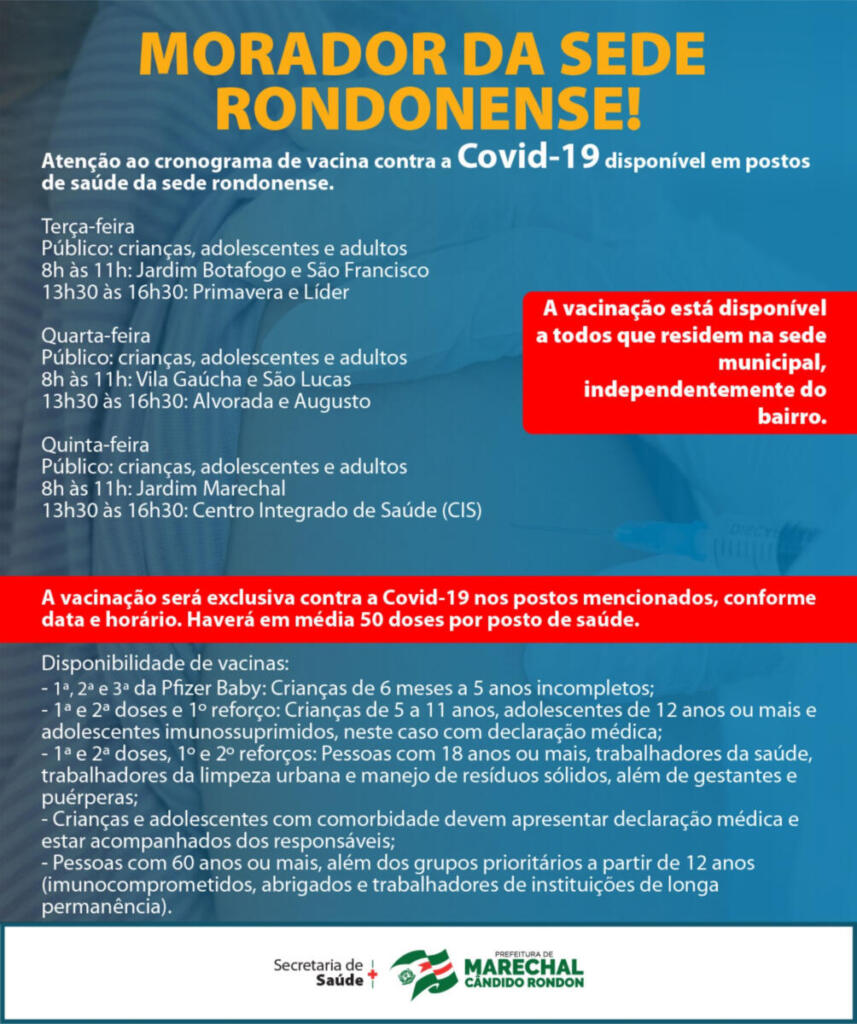 MORADOR DA SEDE RONDONENSE!

Atenção ao cronograma de vacina contra a Covid-19 disponível em postos de saúde da sede rondonense.

Terça-feira
Público: crianças, adolescentes e adultos
8h às 11h: Jardim Botafogo e São Francisco
13h30 às 16h30: Primavera e Líder

Quarta-feira
Público: crianças, adolescentes e adultos
8h às 11h: Vila Gaúcha e São Lucas
13h30 às 16h30: Alvorada e Augusto

Quinta-feira
Público: crianças, adolescentes e adultos
8h às 11h: Jardim Marechal
13h30 às 16h30: Centro Integrado de Saúde (CIS)

A vacinação está disponível a todos que residem na sede municipal, independentemente do bairro.

A vacinação será exclusiva contra a Covid-19 nos postos mencionados, conforme data e horário. Haverá em média 50 doses por posto de saúde.

Disponibilidade de vacinas:
- 1ª, 2ª e 3ª da Pfizer Baby: Crianças de 6 meses a 5 anos incompletos;
- 1ª e 2ª doses e 1º reforço: Crianças de 5 a 11 anos, adolescentes de 12 anos ou mais e adolescentes imunossuprimidos, neste caso com declaração médica;
- 1ª e 2ª doses, 1º e 2º reforços: Pessoas com 18 anos ou mais, trabalhadores da saúde, trabalhadores da limpeza urbana e manejo de resíduos sólidos, além de gestantes e puérperas;
- Crianças e adolescentes com comorbidade devem apresentar declaração médica e estar acompanhados dos responsáveis;
- Pessoas com 60 anos ou mais, além dos grupos prioritários a partir de 12 anos (imunocomprometidos, abrigados e trabalhadores de instituições de longa permanência).

Secretaria de Saúde
PREFEITURA DE MARECHAL CÂNDIDO RONDON